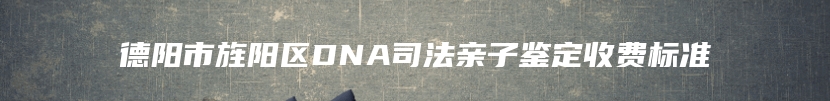 德阳市旌阳区DNA司法亲子鉴定收费标准